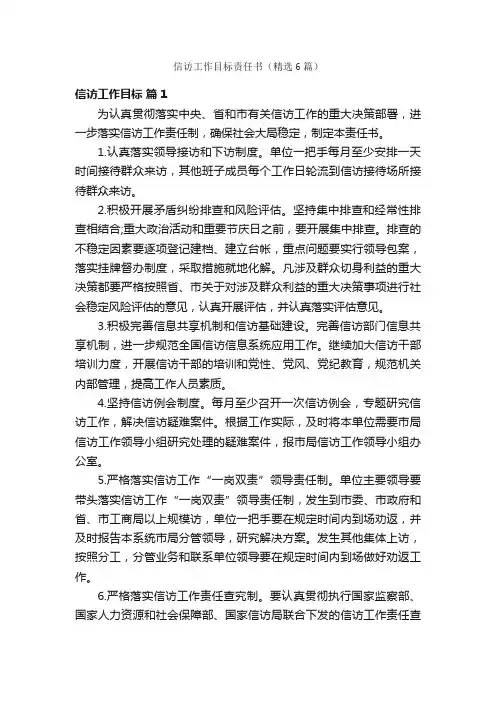 信访工作目标责任书（精选6篇）

信访工作目标 篇1

为认真贯彻落实中央、省和市有关信访工作的重大决策部署，进一步落实信访工作责任制，确保社会大局稳定，制定本责任书。

1.认真落实领导接访和下访制度。单位一把手每月至少安排一天时间接待群众来访，其他班子成员每个工作日轮流到信访接待场所接待群众来访。

2.积极开展矛盾纠纷排查和风险评估。坚持集中排查和经常性排查相结合;重大政治活动和重要节庆日之前，要开展集中排查。排查的不稳定因素要逐项登记建档、建立台帐，重点问题要实行领导包案，落实挂牌督办制度，采取措施就地化解。凡涉及群众切身利益的重大决策都要严格按照省、市关于对涉及群众利益的重大决策事项进行社会稳定风险评估的意见，认真开展评估，并认真落实评估意见。

3.积极完善信息共享机制和信访基础建设。完善信访部门信息共享机制，进一步规范全国信访信息系统应用工作。继续加大信访干部培训力度，开展信访干部的培训和党性、党风、党纪教育，规范机关内部管理，提高工作人员素质。

4.坚持信访例会制度。每月至少召开一次信访例会，专题研究信访工作，解决信访疑难案件。根据工作实际，及时将本单位需要市局信访工作领导小组研究处理的疑难案件，报市局信访工作领导小组办公室。

5.严格落实信访工作“一岗双责”领导责任制。单位主要领导要带头落实信访工作“一岗双责”领导责任制，发生到市委、市政府和省、市工商局以上规模访，单位一把手要在规定时间内到场劝返，并及时报告本系统市局分管领导，研究解决方案。发生其他集体上访，按照分工，分管业务和联系单位领导要在规定时间内到场做好劝返工作。

6.严格落实信访工作责任查究制。要认真贯彻执行国家监察部、国家人力资源和社会保障部、国家信访局联合下发的信访工作责任查